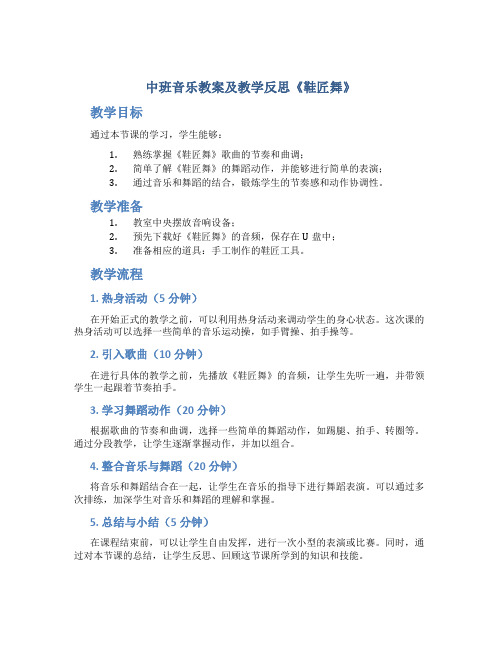 中班音乐教案及教学反思《鞋匠舞》

教学目标

通过本节课的学习，学生能够：

1. 熟练掌握《鞋匠舞》歌曲的节奏和曲调；
2. 简单了解《鞋匠舞》的舞蹈动作，并能够进行简单的表演；
3. 通过音乐和舞蹈的结合，锻炼学生的节奏感和动作协调性。

教学准备

1. 教室中央摆放音响设备；
2. 预先下载好《鞋匠舞》的音频，保存在 U 盘中；
3. 准备相应的道具：手工制作的鞋匠工具。

教学流程

1. 热身活动（5 分钟）

在开始正式的教学之前，可以利用热身活动来调动学生的身心状态。这次课的热身活动可以选择一些简单的音乐运动操，如手臂操、拍手操等。

2. 引入歌曲（10 分钟）

在进行具体的教学之前，先播放《鞋匠舞》的音频，让学生先听一遍，并带领学生一起跟着节奏拍手。

3. 学习舞蹈动作（20 分钟）

根据歌曲的节奏和曲调，选择一些简单的舞蹈动作，如踢腿、拍手、转圈等。通过分段教学，让学生逐渐掌握动作，并加以组合。

4. 整合音乐与舞蹈（20 分钟）

将音乐和舞蹈结合在一起，让学生在音乐的指导下进行舞蹈表演。可以通过多次排练，加深学生对音乐和舞蹈的理解和掌握。

5. 总结与小结（5 分钟）

在课程结束前，可以让学生自由发挥，进行一次小型的表演或比赛。同时，通过对本节课的总结，让学生反思、回顾这节课所学到的知识和技能。